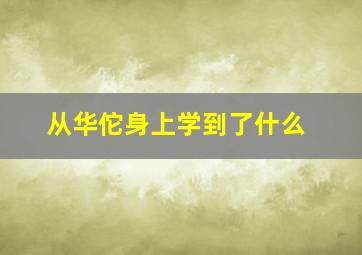 从华佗身上学到了什么